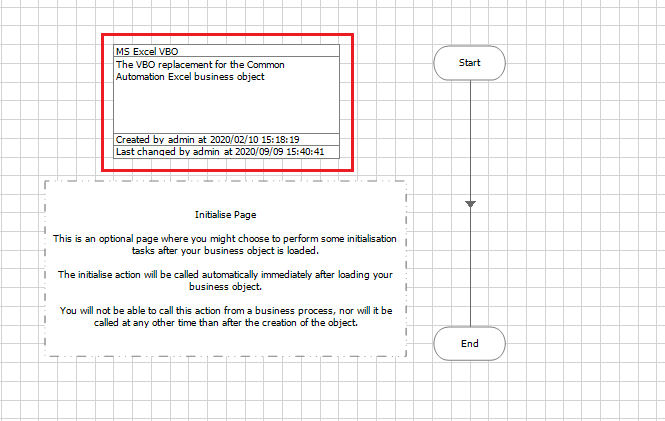 MS Excel VBO
The VBO replacement for the Common Automation Excel business object

Created by admin at 2020/02/10 15:18:19
Last changed by admin at 2020/09/09 15:40:41

Start

Initialise Page

This is an optional page where you might choose to perform some initialisation tasks after your business object is loaded.

The initialise action will be called automatically immediately after loading your business object.

You will not be able to call this action from a business process, nor will it be called at any other time than after the creation of the object.

End